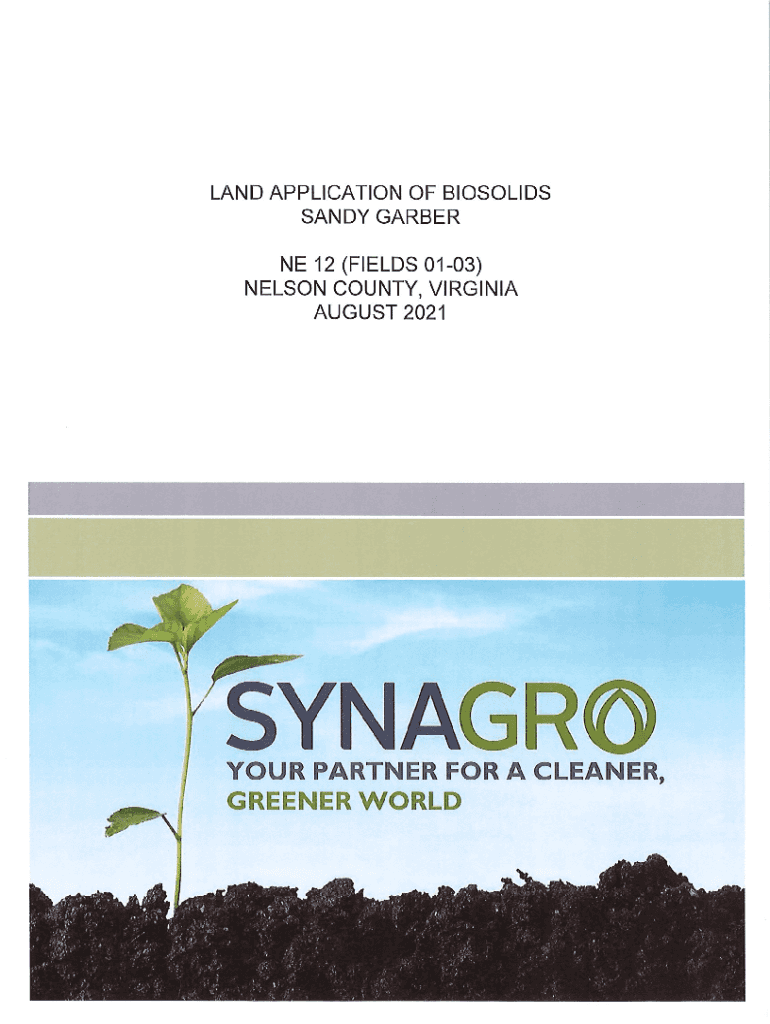 LAND APPLICATION OF BIOSOLIDS
SANDY GARBER

NE 12 (FIELDS 01-03)
NELSON COUNTY, VIRGINIA
AUGUST 2021

SYNAGRO
YOUR PARTNER FOR A CLEANER,
GREENER WORLD